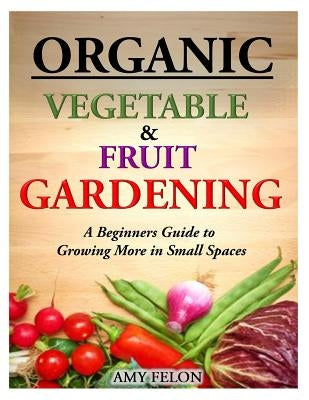 ORGANIC
VEGETABLE
&
FRUIT
GARDENING

A Beginners Guide to Growing More in Small Spaces

AMY FELON